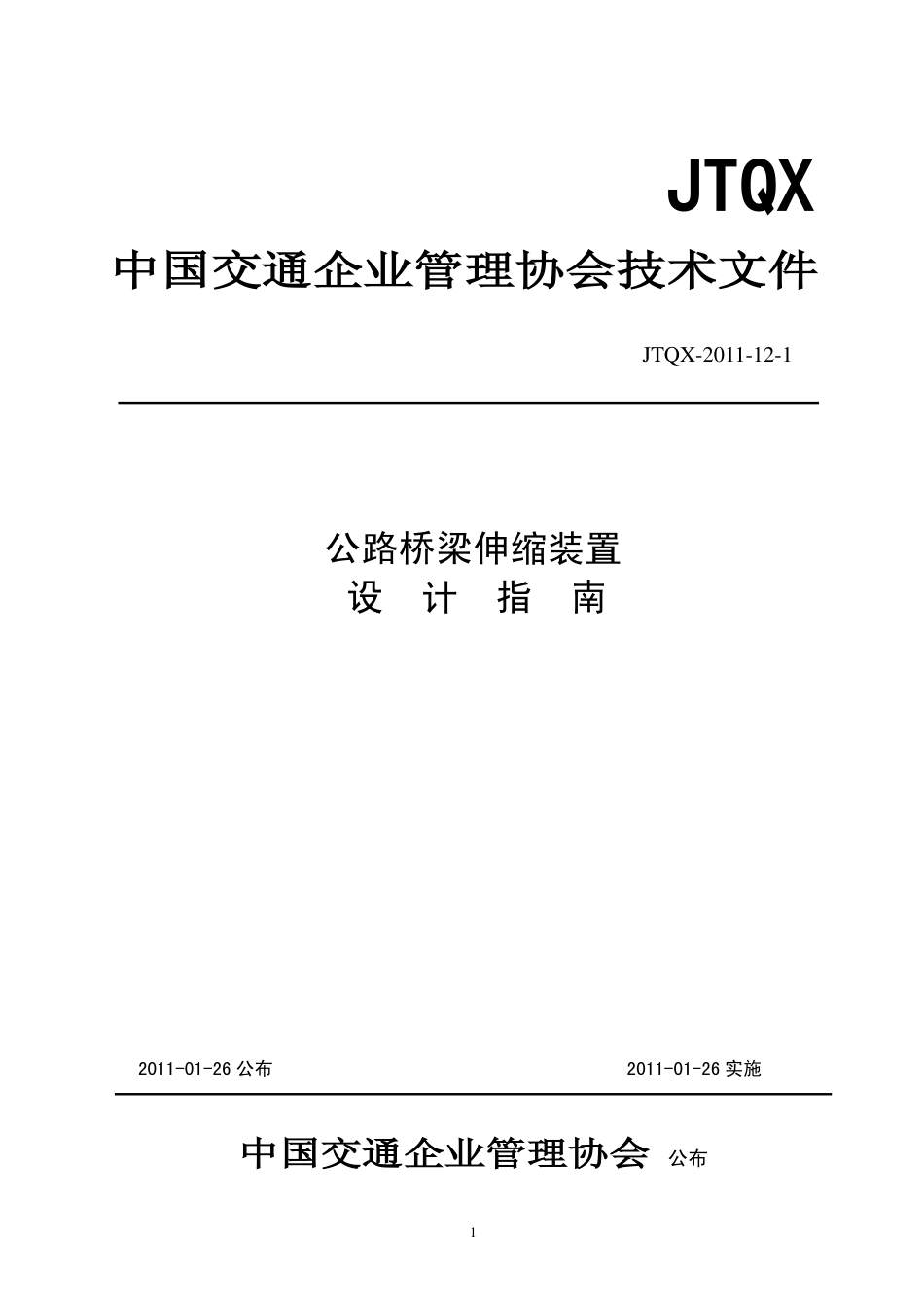 JTQX

中国交通企业管理协会技术文件

JTQX-2011-12-1

公路桥梁伸缩装置
设 计 指 南

2011-01-26 公布

2011-01-26 实施

中国交通企业管理协会 公布

1